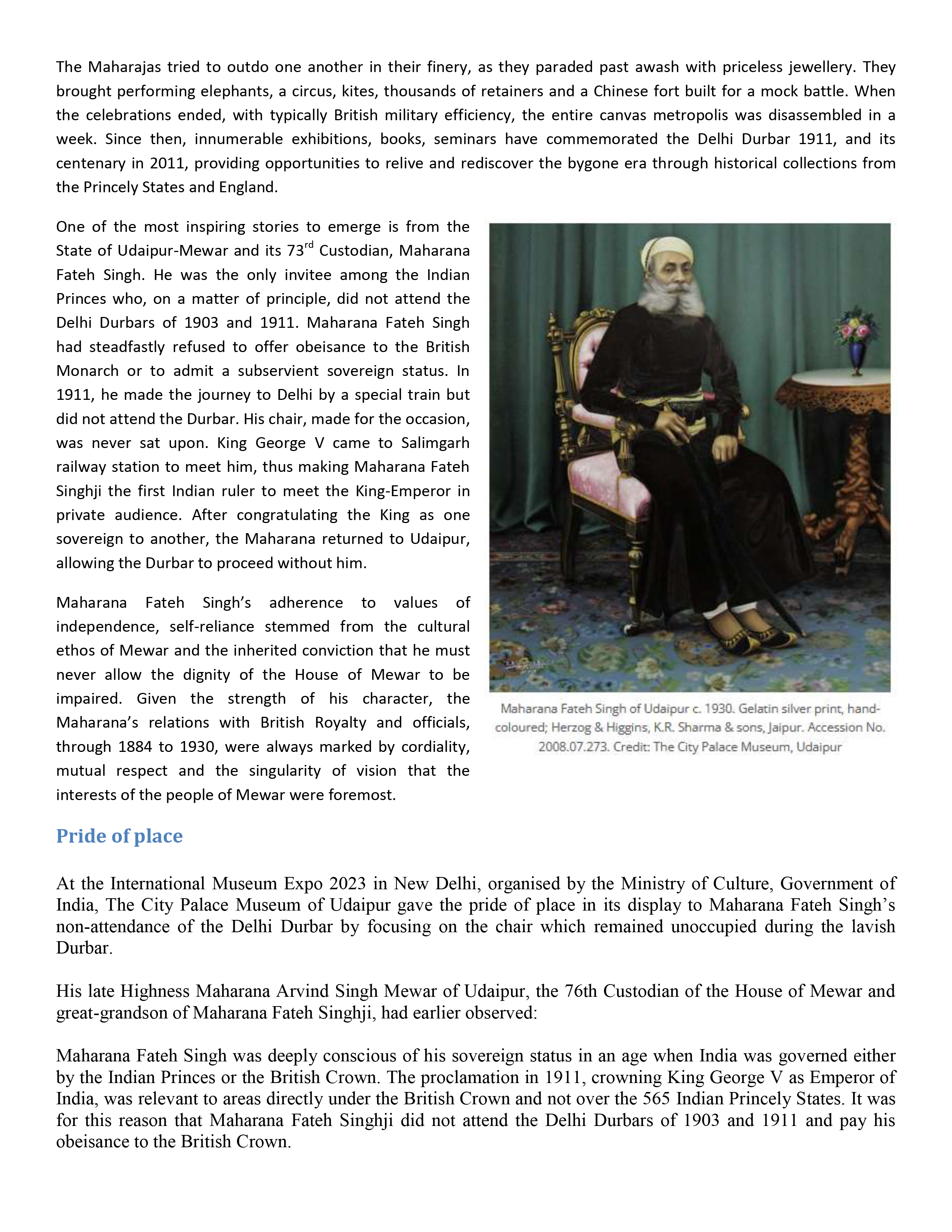 The Maharajas tried to outdo one another in their finery, as they paraded past awash with priceless jewellery. They brought performing elephants, a circus, kites, thousands of retainers and a Chinese fort built for a mock battle. When the celebrations ended, with typically British military efficiency, the entire canvas metropolis was disassembled in a week. Since then, innumerable exhibitions, books, seminars have commemorated the Delhi Durbar 1911, and its centenary in 2011, providing opportunities to relive and rediscover the bygone era through historical collections from the Princely States and England.

One of the most inspiring stories to emerge is from the State of Udaipur-Mewar and its 73$^{rd}$ Custodian, Maharana Fateh Singh. He was the only invitee among the Indian Princes who, on a matter of principle, did not attend the Delhi Durbars of 1903 and 1911. Maharana Fateh Singh had steadfastly refused to offer obeisance to the British Monarch or to admit a subservient sovereign status. In 1911, he made the journey to Delhi by a special train but did not attend the Durbar. His chair, made for the occasion, was never sat upon. King George V came to Salimgarh railway station to meet him, thus making Maharana Fateh Singhji the first Indian ruler to meet the King-Emperor in private audience. After congratulating the King as one sovereign to another, the Maharana returned to Udaipur, allowing the Durbar to proceed without him.

Maharana Fateh Singh's adherence to values of independence, self-reliance stemmed from the cultural ethos of Mewar and the inherited conviction that he must never allow the dignity of the House of Mewar to be impaired. Given the strength of his character, the Maharana's relations with British Royalty and officials, through 1884 to 1930, were always marked by cordiality, mutual respect and the singularity of vision that the interests of the people of Mewar were foremost.

Maharana Fateh Singh of Udaipur c. 1930. Gelatin silver print, hand-coloured; Herzog & Higgins, K.R. Sharma & sons, Jaipur. Accession No. 2008.07.273. Credit: The City Palace Museum, Udaipur

Pride of place

At the International Museum Expo 2023 in New Delhi, organised by the Ministry of Culture, Government of India, The City Palace Museum of Udaipur gave the pride of place in its display to Maharana Fateh Singh's non-attendance of the Delhi Durbar by focusing on the chair which remained unoccupied during the lavish Durbar.

His late Highness Maharana Arvind Singh Mewar of Udaipur, the 76th Custodian of the House of Mewar and great-grandson of Maharana Fateh Singhji, had earlier observed:

Maharana Fateh Singh was deeply conscious of his sovereign status in an age when India was governed either by the Indian Princes or the British Crown. The proclamation in 1911, crowning King George V as Emperor of India, was relevant to areas directly under the British Crown and not over the 565 Indian Princely States. It was for this reason that Maharana Fateh Singhji did not attend the Delhi Durbars of 1903 and 1911 and pay his obeisance to the British Crown.